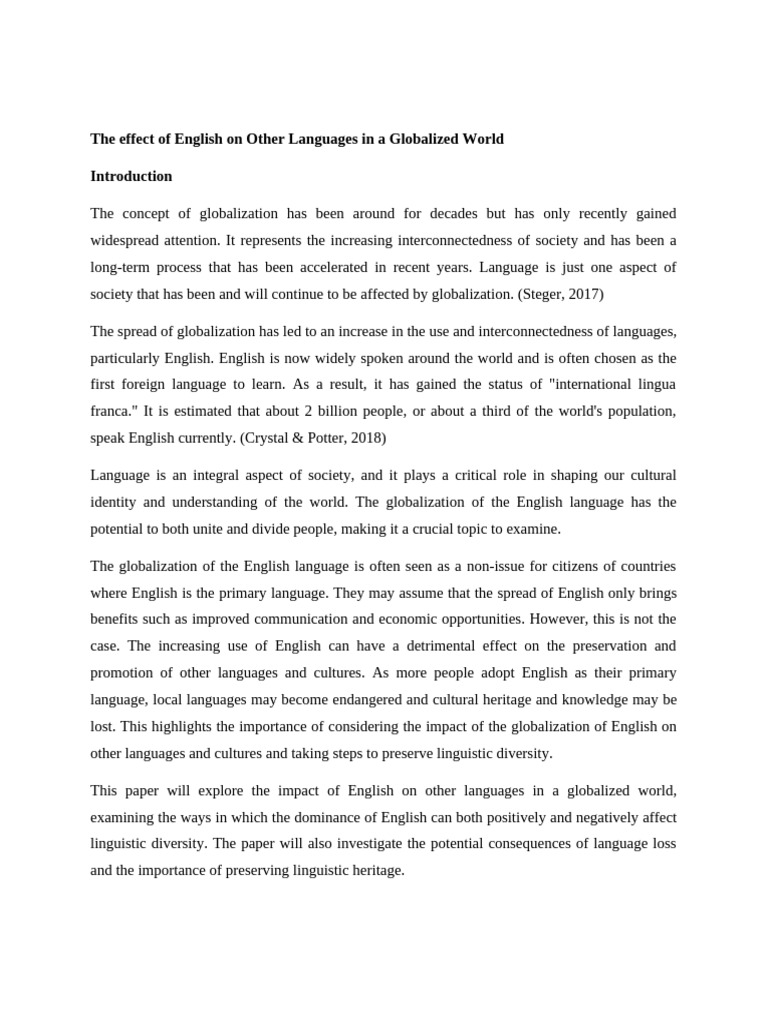 The effect of English on Other Languages in a Globalized World

Introduction

The concept of globalization has been around for decades but has only recently gained widespread attention. It represents the increasing interconnectedness of society and has been a long-term process that has been accelerated in recent years. Language is just one aspect of society that has been and will continue to be affected by globalization. (Steger, 2017)

The spread of globalization has led to an increase in the use and interconnectedness of languages, particularly English. English is now widely spoken around the world and is often chosen as the first foreign language to learn. As a result, it has gained the status of "international lingua franca." It is estimated that about 2 billion people, or about a third of the world's population, speak English currently. (Crystal & Potter, 2018)

Language is an integral aspect of society, and it plays a critical role in shaping our cultural identity and understanding of the world. The globalization of the English language has the potential to both unite and divide people, making it a crucial topic to examine.

The globalization of the English language is often seen as a non-issue for citizens of countries where English is the primary language. They may assume that the spread of English only brings benefits such as improved communication and economic opportunities. However, this is not the case. The increasing use of English can have a detrimental effect on the preservation and promotion of other languages and cultures. As more people adopt English as their primary language, local languages may become endangered and cultural heritage and knowledge may be lost. This highlights the importance of considering the impact of the globalization of English on other languages and cultures and taking steps to preserve linguistic diversity.

This paper will explore the impact of English on other languages in a globalized world, examining the ways in which the dominance of English can both positively and negatively affect linguistic diversity. The paper will also investigate the potential consequences of language loss and the importance of preserving linguistic heritage.